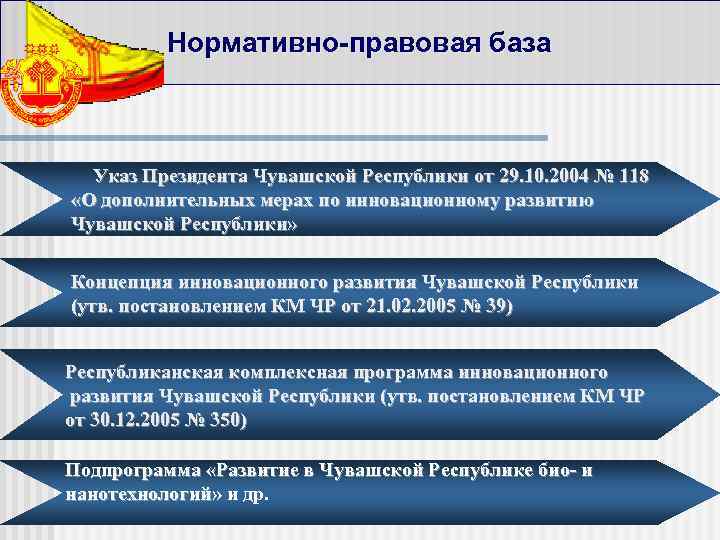 Нормативно-правовая база

Указ Президента Чувашской Республики от 29.10.2004 № 118 «О дополнительных мерах по инновационному развитию Чувашской Республики»

Концепция инновационного развития Чувашской Республики (утв. постановлением КМ ЧР от 21.02.2005 № 39)

Республиканская комплексная программа инновационного развития Чувашской Республики (утв. постановлением КМ ЧР от 30.12.2005 № 350)

Подпрограмма «Развитие в Чувашской Республике био- и нанотехнологий» и др.